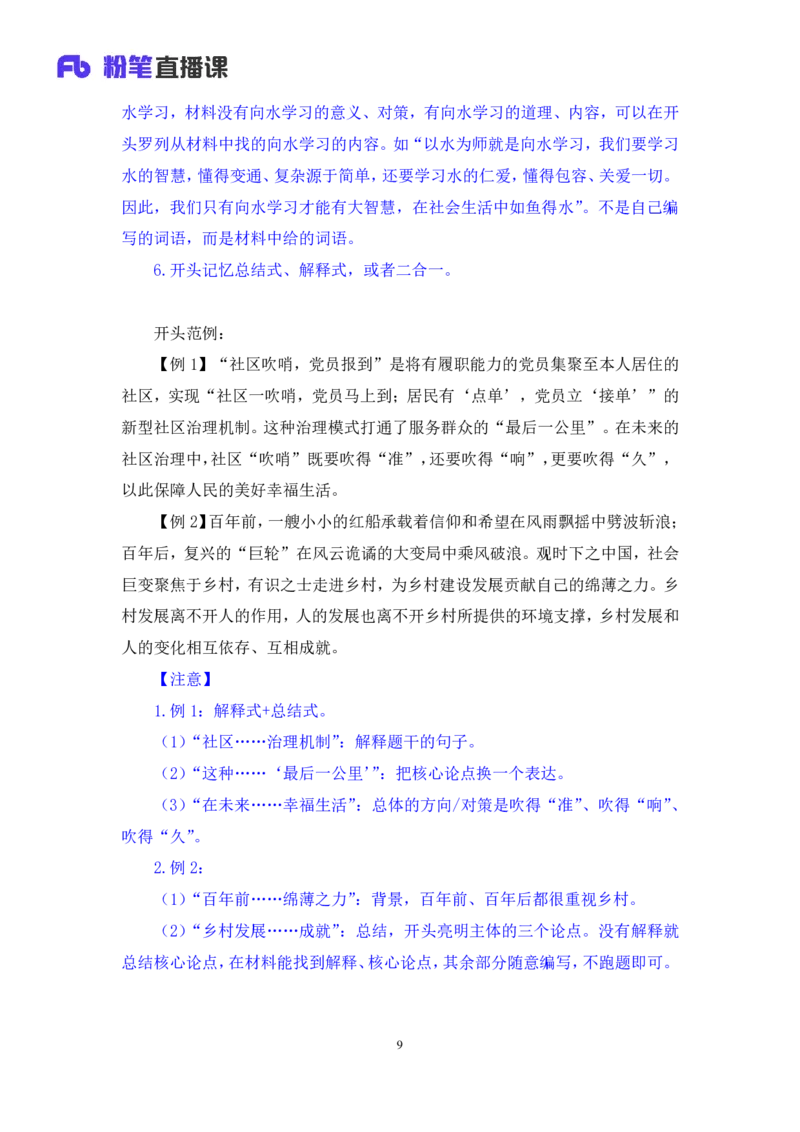 Fb 粉笔直播课

水学习，材料没有向水学习的意义、对策，有向水学习的道理、内容，可以在开头罗列从材料中找的向水学习的内容。如“以水为师就是向水学习，我们要学习水的智慧，懂得变通、复杂源于简单，还要学习水的仁爱，懂得包容、关爱一切。因此，我们只有向水学习才能有大智慧，在社会生活中如鱼得水”。不是自己编写的词语，而是材料中给的词语。

6.开头记忆总结式、解释式，或者二合一。

开头范例：

【例1】“社区吹哨，党员报到”是将有履职能力的党员集聚至本人居住的社区，实现“社区一吹哨，党员马上到；居民有‘点单’，党员立‘接单’”的新型社区治理机制。这种治理模式打通了服务群众的“最后一公里”。在未来的社区治理中，社区“吹哨”既要吹得“准”，还要吹得“响”，更要吹得“久”，以此保障人民的美好幸福生活。

【例2】百年前，一艘小小的红船承载着信仰和希望在风雨飘摇中劈波斩浪；百年后，复兴的“巨轮”在风云诡谲的大变局中乘风破浪。观时下之中国，社会巨变聚焦于乡村，有识之士走进乡村，为乡村建设发展贡献自己的绵薄之力。乡村发展离不开人的作用，人的发展也离不开乡村所提供的环境支撑，乡村发展和人的变化相互依存、互相成就。

【注意】

1.例1：解释式+总结式。

（1）“社区……治理机制”：解释题干的句子。

（2）“这种……‘最后一公里’”：把核心论点换一个表达。

（3）“在未来……幸福生活”：总体的方向/对策是吹得“准”、吹得“响”、吹得“久”。

2.例2：

（1）“百年前……绵薄之力”：背景，百年前、百年后都很重视乡村。

（2）“乡村发展……成就”：总结，开头亮明主体的三个论点。没有解释就总结核心论点，在材料能找到解释、核心论点，其余部分随意编写，不跑题即可。

9